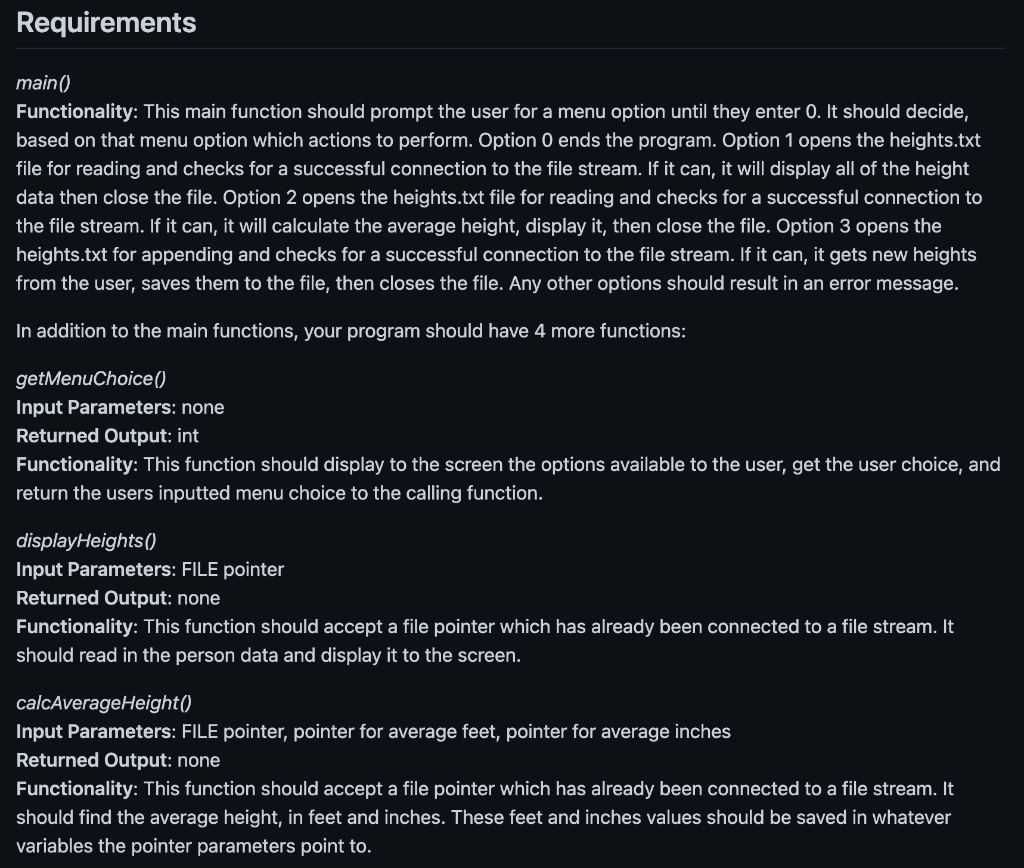 Requirements

main()
Functionality: This main function should prompt the user for a menu option until they enter 0. It should decide, based on that menu option which actions to perform. Option 0 ends the program. Option 1 opens the heights.txt file for reading and checks for a successful connection to the file stream. If it can, it will display all of the height data then close the file. Option 2 opens the heights.txt file for reading and checks for a successful connection to the file stream. If it can, it will calculate the average height, display it, then close the file. Option 3 opens the heights.txt for appending and checks for a successful connection to the file stream. If it can, it gets new heights from the user, saves them to the file, then closes the file. Any other options should result in an error message.

In addition to the main functions, your program should have 4 more functions:

getMenuChoice()
Input Parameters: none
Returned Output: int
Functionality: This function should display to the screen the options available to the user, get the user choice, and return the users inputted menu choice to the calling function.

displayHeights()
Input Parameters: FILE pointer
Returned Output: none
Functionality: This function should accept a file pointer which has already been connected to a file stream. It should read in the person data and display it to the screen.

calcAverageHeight()
Input Parameters: FILE pointer, pointer for average feet, pointer for average inches
Returned Output: none
Functionality: This function should accept a file pointer which has already been connected to a file stream. It should find the average height, in feet and inches. These feet and inches values should be saved in whatever variables the pointer parameters point to.